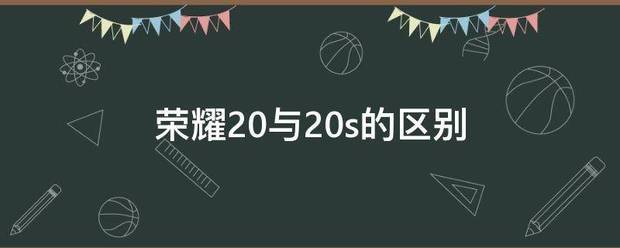 荣耀20与20s的区别